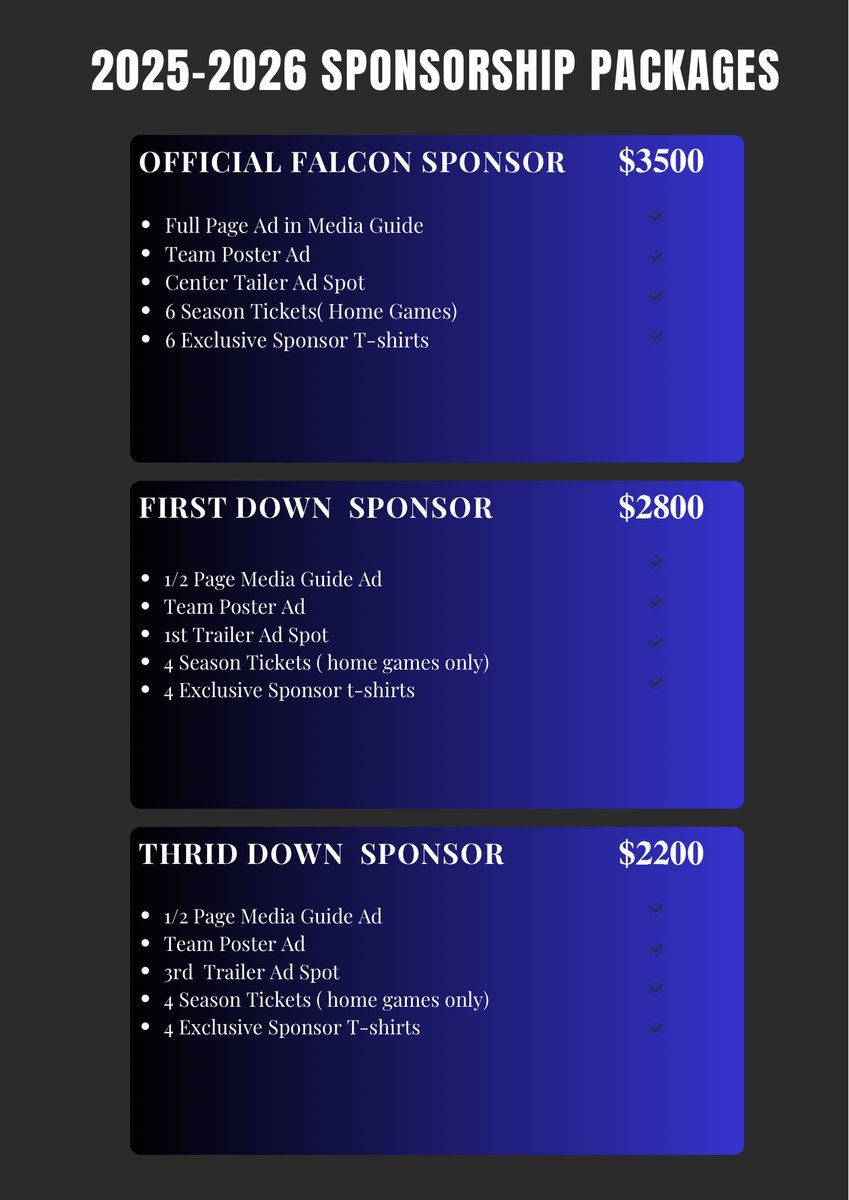 2025-2026 SPONSORSHIP PACKAGES

OFFICIAL FALCON SPONSOR $3500

- Full Page Ad in Media Guide
- Team Poster Ad
- Center Tailer Ad Spot
- 6 Season Tickets( Home Games)
- 6 Exclusive Sponsor T-shirts

FIRST DOWN SPONSOR $2800

- 1/2 Page Media Guide Ad
- Team Poster Ad
- 1st Trailer Ad Spot
- 4 Season Tickets ( home games only)
- 4 Exclusive Sponsor t-shirts

THRID DOWN SPONSOR $2200

- 1/2 Page Media Guide Ad
- Team Poster Ad
- 3rd Trailer Ad Spot
- 4 Season Tickets ( home games only)
- 4 Exclusive Sponsor T-shirts